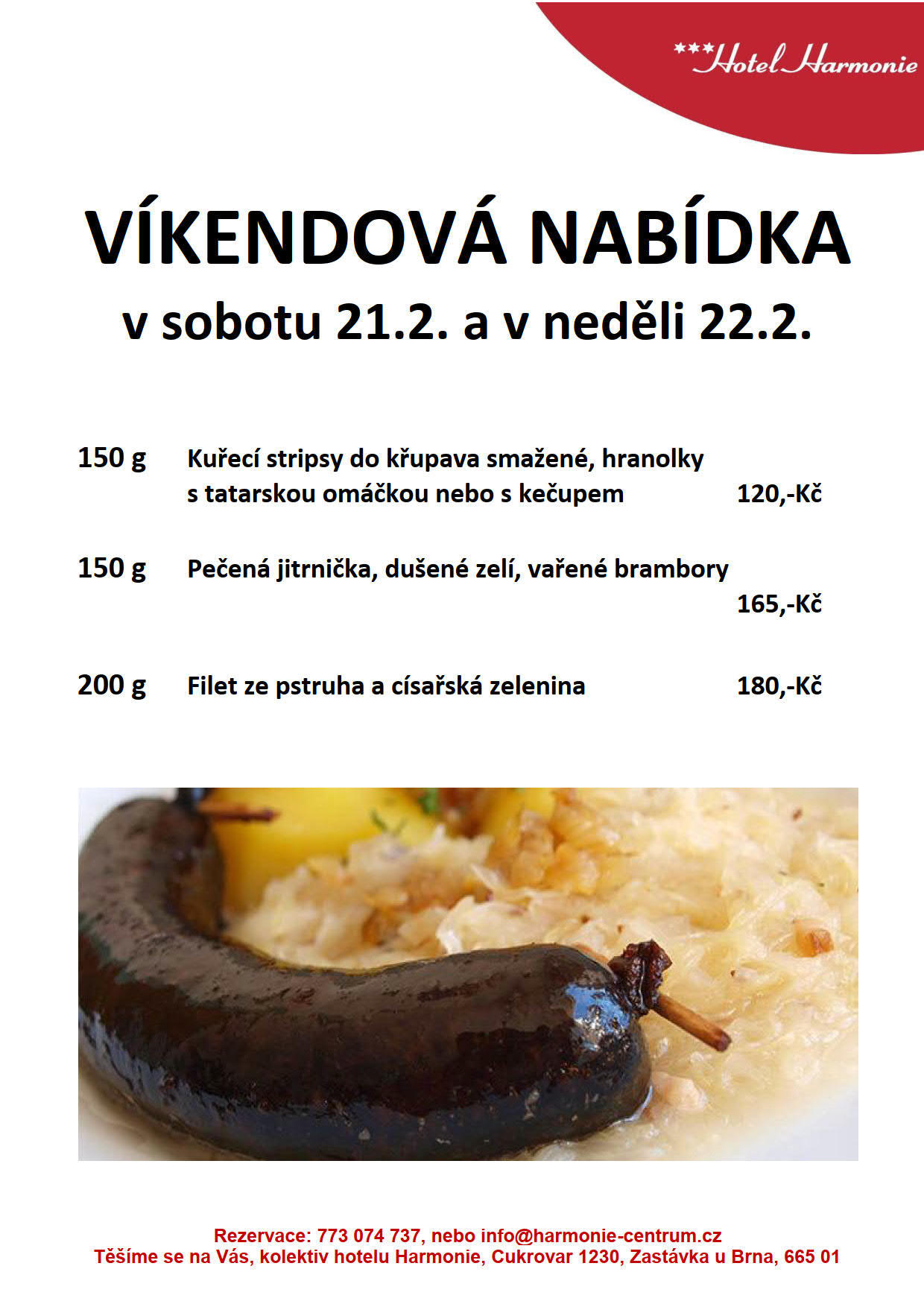 ***Hotel Harmonie

VÍKENDOVÁ NABÍDKA
v sobotu 21.2. a v neděli 22.2.

150 g Kuřecí stripsy do křupava smažené, hranolky s tatarskou omáčkou nebo s kečupem 120,-Kč

150 g Pečená jitrnička, dušené zelí, vařené brambory 165,-Kč

200 g Filet ze pstruha a císařská zelenina 180,-Kč

Rezervace: 773 074 737, nebo info@harmonie-centrum.cz
Těšíme se na Vás, kolektiv hotelu Harmonie, Cukrovar 1230, Zastávka u Brna, 665 01